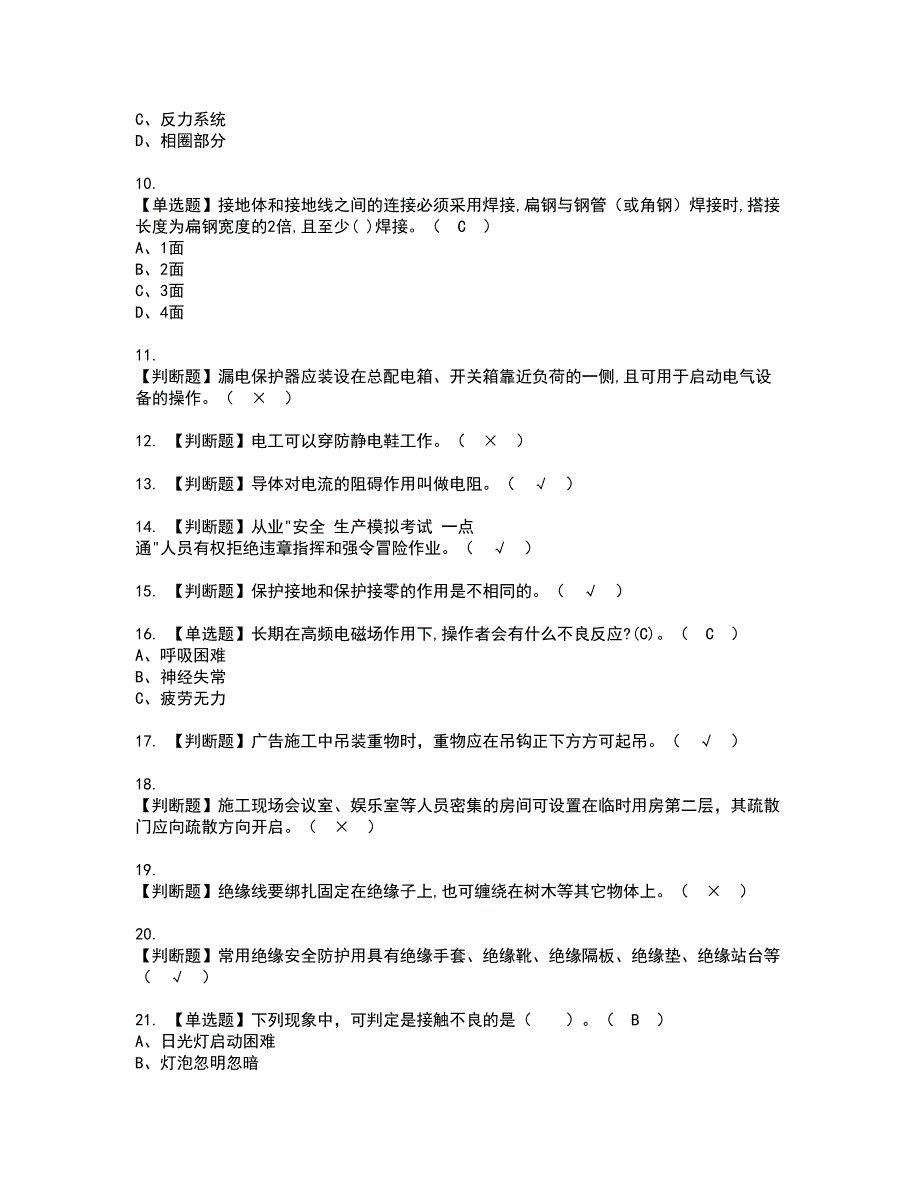 C、反力系统
D、相圈部分

10.
【单选题】接地体和接地线之间的连接必须采用焊接,扁钢与钢管（或角钢）焊接时,搭接长度为扁钢宽度的2倍,且至少( )焊接。（ C ）
A、1面
B、2面
C、3面
D、4面

11.
【判断题】漏电保护器应装设在总配电箱、开关箱靠近负荷的一侧,且可用于启动电气设备的操作。（ × ）

12. 【判断题】电工可以穿防静电鞋工作。（ × ）

13. 【判断题】导体对电流的阻碍作用叫做电阻。（ √ ）

14. 【判断题】从业"安全 生产模拟考试 一点通"人员有权拒绝违章指挥和强令冒险作业。（ √ ）

15. 【判断题】保护接地和保护接零的作用是不相同的。（ √ ）

16. 【单选题】长期在高频电磁场作用下,操作者会有什么不良反应?(C)。（ C ）
A、呼吸困难
B、神经失常
C、疲劳无力

17. 【判断题】广告施工中吊装重物时，重物应在吊钩正下方方可起吊。（ √ ）

18.
【判断题】施工现场会议室、娱乐室等人员密集的房间可设置在临时用房第二层，其疏散门应向疏散方向开启。（ × ）

19.
【判断题】绝缘线要绑扎固定在绝缘子上,也可缠绕在树木等其它物体上。（ × ）

20.
【判断题】常用绝缘安全防护用具有绝缘手套、绝缘靴、绝缘隔板、绝缘垫、绝缘站台等（ √ ）

21. 【单选题】下列现象中，可判定是接触不良的是（ ）。（ B ）
A、日光灯启动困难
B、灯泡忽明忽暗